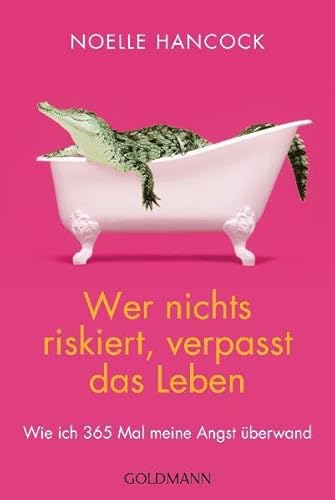 NOELLE HANCOCK

Wer nichts riskiert, verpasst das Leben

Wie ich 365 Mal meine Angst überwand

GOLDMANN